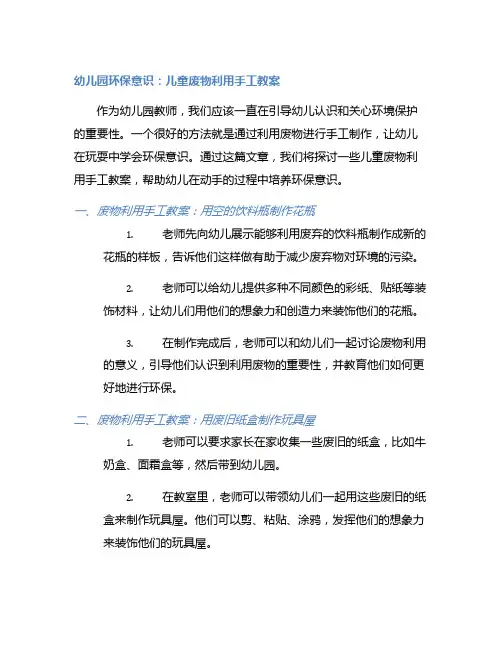 幼儿园环保意识：儿童废物利用手工教案

作为幼儿园教师，我们应该一直在引导幼儿认识和关心环境保护的重要性。一个很好的方法就是通过利用废物进行手工制作，让幼儿在玩耍中学会环保意识。通过这篇文章，我们将探讨一些儿童废物利用手工教案，帮助幼儿在动手的过程中培养环保意识。

一、废物利用手工教案：用空的饮料瓶制作花瓶

1. 老师先向幼儿展示能够利用废弃的饮料瓶制作成新的花瓶的样板，告诉他们这样做有助于减少废弃物对环境的污染。

2. 老师可以给幼儿提供多种不同颜色的彩纸、贴纸等装饰材料，让幼儿们用他们的想象力和创造力来装饰他们的花瓶。

3. 在制作完成后，老师可以和幼儿们一起讨论废物利用的意义，引导他们认识到利用废物的重要性，并教育他们如何更好地进行环保。

二、废物利用手工教案：用废旧纸盒制作玩具屋

1. 老师可以要求家长在家收集一些废旧的纸盒，比如牛奶盒、面霜盒等，然后带到幼儿园。

2. 在教室里，老师可以带领幼儿们一起用这些废旧的纸盒来制作玩具屋。他们可以剪、粘贴、涂鸦，发挥他们的想象力来装饰他们的玩具屋。